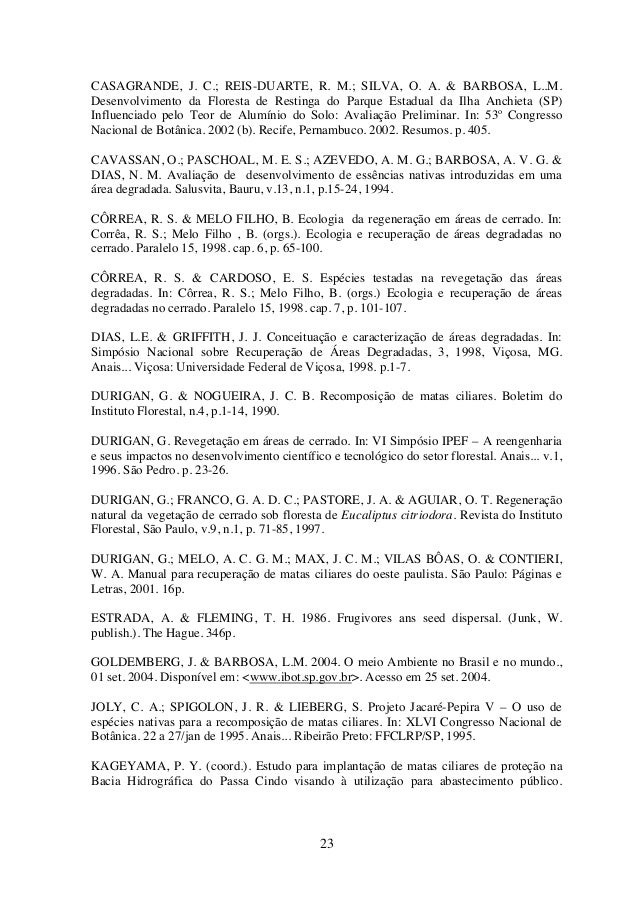 CASAGRANDE, J. C.; REIS-DUARTE, R. M.; SILVA, O. A. & BARBOSA, L..M. Desenvolvimento da Floresta de Restinga do Parque Estadual da Ilha Anchieta (SP) Influenciado pelo Teor de Alumínio do Solo: Avaliação Preliminar. In: 53º Congresso Nacional de Botânica. 2002 (b). Recife, Pernambuco. 2002. Resumos. p. 405.

CAVASSAN, O.; PASCHOAL, M. E. S.; AZEVEDO, A. M. G.; BARBOSA, A. V. G. & DIAS, N. M. Avaliação de desenvolvimento de essências nativas introduzidas em uma área degradada. Salusvita, Bauru, v.13, n.1, p.15-24, 1994.

CÔRREA, R. S. & MELO FILHO, B. Ecologia da regeneração em áreas de cerrado. In: Corrêa, R. S.; Melo Filho , B. (orgs.). Ecologia e recuperação de áreas degradadas no cerrado. Paralelo 15, 1998. cap. 6, p. 65-100.

CÔRREA, R. S. & CARDOSO, E. S. Espécies testadas na revegetação das áreas degradadas. In: Côrrea, R. S.; Melo Filho, B. (orgs.) Ecologia e recuperação de áreas degradadas no cerrado. Paralelo 15, 1998. cap. 7, p. 101-107.

DIAS, L.E. & GRIFFITH, J. J. Conceituação e caracterização de áreas degradadas. In: Simpósio Nacional sobre Recuperação de Áreas Degradadas, 3, 1998, Viçosa, MG. Anais... Viçosa: Universidade Federal de Viçosa, 1998. p.1-7.

DURIGAN, G. & NOGUEIRA, J. C. B. Recomposição de matas ciliares. Boletim do Instituto Florestal, n.4, p.1-14, 1990.

DURIGAN, G. Revegetação em áreas de cerrado. In: VI Simpósio IPEF – A reengenharia e seus impactos no desenvolvimento científico e tecnológico do setor florestal. Anais... v.1, 1996. São Pedro. p. 23-26.

DURIGAN, G.; FRANCO, G. A. D. C.; PASTORE, J. A. & AGUIAR, O. T. Regeneração natural da vegetação de cerrado sob floresta de Eucaliptus citriodora. Revista do Instituto Florestal, São Paulo, v.9, n.1, p. 71-85, 1997.

DURIGAN, G.; MELO, A. C. G. M.; MAX, J. C. M.; VILAS BÔAS, O. & CONTIERI, W. A. Manual para recuperação de matas ciliares do oeste paulista. São Paulo: Páginas e Letras, 2001. 16p.

ESTRADA, A. & FLEMING, T. H. 1986. Frugivores ans seed dispersal. (Junk, W. publish.). The Hague. 346p.

GOLDEMBERG, J. & BARBOSA, L.M. 2004. O meio Ambiente no Brasil e no mundo., 01 set. 2004. Disponível em: <www.ibot.sp.gov.br>. Acesso em 25 set. 2004.

JOLY, C. A.; SPIGOLON, J. R. & LIEBERG, S. Projeto Jacaré-Pepira V – O uso de espécies nativas para a recomposição de matas ciliares. In: XLVI Congresso Nacional de Botânica. 22 a 27/jan de 1995. Anais... Ribeirão Preto: FFCLRP/SP, 1995.

KAGEYAMA, P. Y. (coord.). Estudo para implantação de matas ciliares de proteção na Bacia Hidrográfica do Passa Cindo visando à utilização para abastecimento público.

23